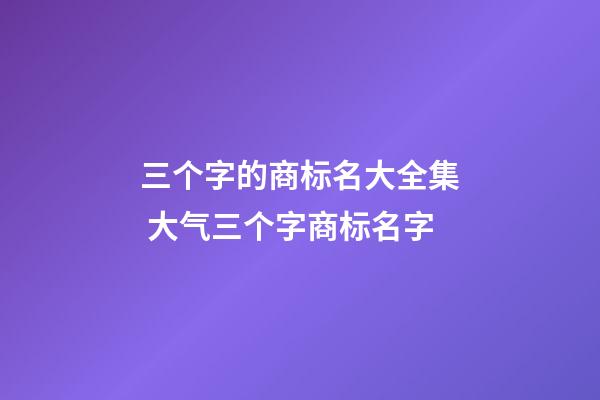 三个字的商标名大全集
大气三个字商标名字